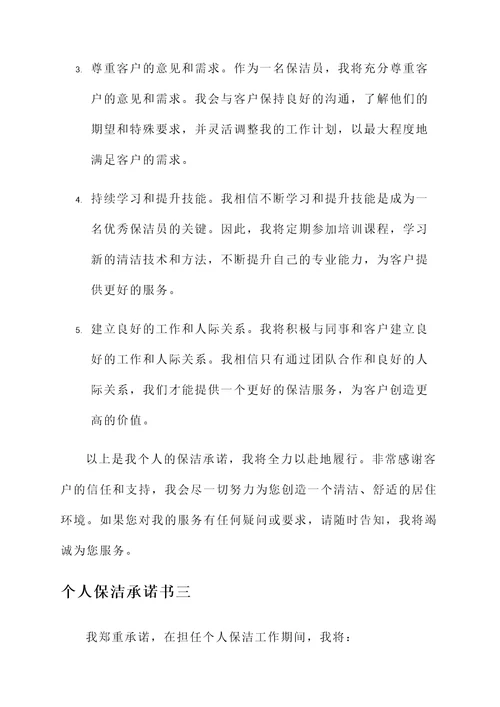 3. 尊重客户的意见和需求。作为一名保洁员，我将充分尊重客户的意见和需求。我会与客户保持良好的沟通，了解他们的期望和特殊要求，并灵活调整我的工作计划，以最大程度地满足客户的需求。

4. 持续学习和提升技能。我相信不断学习和提升技能是成为一名优秀保洁员的关键。因此，我将定期参加培训课程，学习新的清洁技术和方法，不断提升自己的专业能力，为客户提供更好的服务。

5. 建立良好的工作和人际关系。我将积极与同事和客户建立良好的工作和人际关系。我相信只有通过团队合作和良好的人际关系，我们才能提供一个更好的保洁服务，为客户创造更高的价值。

以上是我个人的保洁承诺，我将全力以赴地履行。非常感谢客户的信任和支持，我会尽一切努力为您创造一个清洁、舒适的居住环境。如果您对我的服务有任何疑问或要求，请随时告知，我将竭诚为您服务。

个人保洁承诺书三

我郑重承诺，在担任个人保洁工作期间，我将：